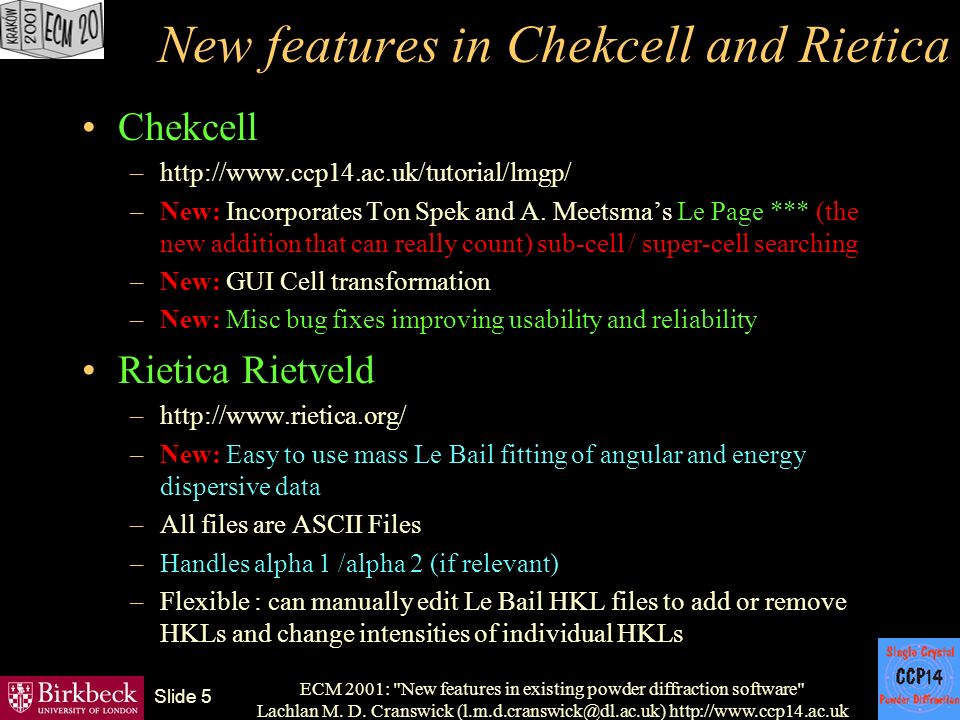 KRAKÓW 2001 ECM 20

New features in Chekcell and Rietica

• Chekcell
– http://www.ccp14.ac.uk/tutorial/lmgp/
– New: Incorporates Ton Spek and A. Meetsma's Le Page *** (the new addition that can really count) sub-cell / super-cell searching
– New: GUI Cell transformation
– New: Misc bug fixes improving usability and reliability

• Rietica Rietveld
– http://www.rietica.org/
– New: Easy to use mass Le Bail fitting of angular and energy dispersive data
– All files are ASCII Files
– Handles alpha 1 /alpha 2 (if relevant)
– Flexible : can manually edit Le Bail HKL files to add or remove HKLs and change intensities of individual HKLs

Birkbeck UNIVERSITY OF LONDON

Slide 5

ECM 2001: "New features in existing powder diffraction software"
Lachlan M. D. Cranswick (l.m.d.cranswick@dl.ac.uk) http://www.ccp14.ac.uk

Single Crystal CCP14 Powder Diffraction